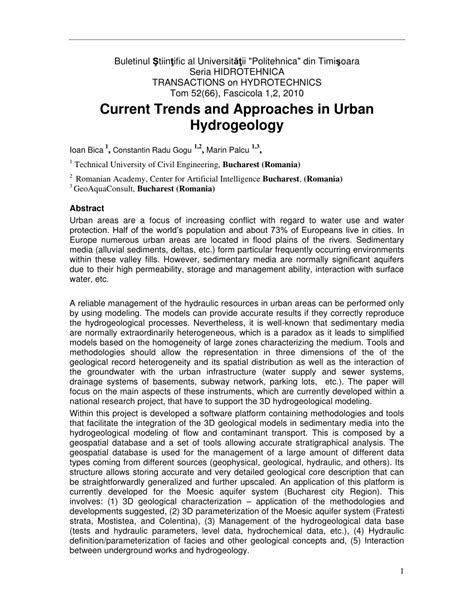 Buletinul Ştiinţific al Universităţii "Politehnica" din Timişoara
Seria HIDROTEHNICA
TRANSACTIONS on HYDROTECHNICS
Tom 52(66), Fascicola 1,2, 2010

Current Trends and Approaches in Urban Hydrogeology

Ioan Bica $^{1}$, Constantin Radu Gogu $^{1,2}$, Marin Palcu $^{1,3}$,

$^{1}$ Technical University of Civil Engineering, Bucharest (Romania)

$^{2}$ Romanian Academy, Center for Artificial Intelligence Bucharest, (Romania)
$^{3}$ GeoAquaConsult, Bucharest (Romania)

Abstract
Urban areas are a focus of increasing conflict with regard to water use and water protection. Half of the world's population and about 73% of Europeans live in cities. In Europe numerous urban areas are located in flood plains of the rivers. Sedimentary media (alluvial sediments, deltas, etc.) form particular frequently occurring environments within these valley fills. However, sedimentary media are normally significant aquifers due to their high permeability, storage and management ability, interaction with surface water, etc.

A reliable management of the hydraulic resources in urban areas can be performed only by using modeling. The models can provide accurate results if they correctly reproduce the hydrogeological processes. Nevertheless, it is well-known that sedimentary media are normally extraordinarily heterogeneous, which is a paradox as it leads to simplified models based on the homogeneity of large zones characterizing the medium. Tools and methodologies should allow the representation in three dimensions of the of the geological record heterogeneity and its spatial distribution as well as the interaction of the groundwater with the urban infrastructure (water supply and sewer systems, drainage systems of basements, subway network, parking lots, etc.). The paper will focus on the main aspects of these instruments, which are currently developed within a national research project, that have to support the 3D hydrogeological modeling.

Within this project is developed a software platform containing methodologies and tools that facilitate the integration of the 3D geological models in sedimentary media into the hydrogeological modeling of flow and contaminant transport. This is composed by a geospatial database and a set of tools allowing accurate stratigraphical analysis. The geospatial database is used for the management of a large amount of different data types coming from different sources (geophysical, geological, hydraulic, and others). Its structure allows storing accurate and very detailed geological core description that can be straightforwardly generalized and further upscaled. An application of this platform is currently developed for the Moesic aquifer system (Bucharest city Region). This involves: (1) 3D geological characterization – application of the methodologies and developments suggested, (2) 3D parameterization of the Moesic aquifer system (Fratesti strata, Mostistea, and Colentina), (3) Management of the hydrogeological data base (tests and hydraulic parameters, level data, hydrochemical data, etc.), (4) Hydraulic definition/parameterization of facies and other geological concepts and, (5) Interaction between underground works and hydrogeology.

1